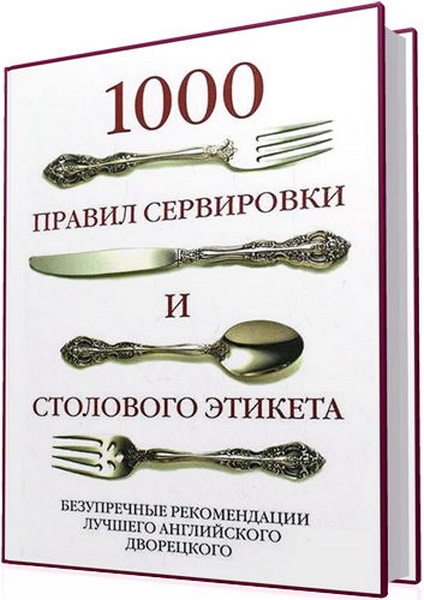 1000

ПРАВИЛ СЕРВИРОВКИ

И

СТОЛОВОГО ЭТИКЕТА

БЕЗУПРЕЧНЫЕ РЕКОМЕНДАЦИИ ЛУЧШЕГО АНГЛИЙСКОГО ДВОРЕЦКОГО